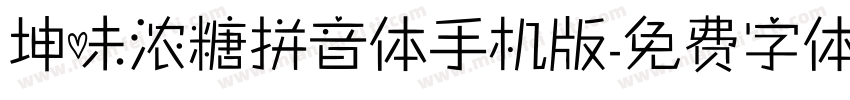 坤味浓糖拼音体手机版-免费字体